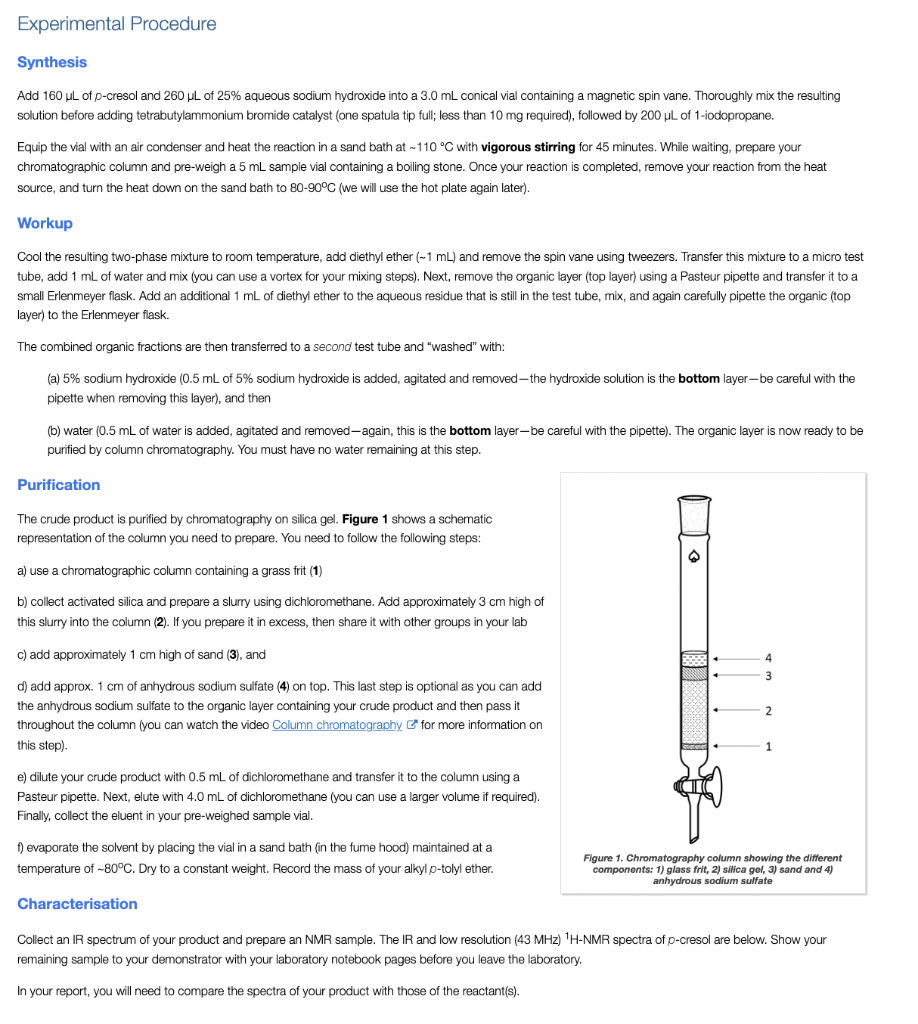 Experimental Procedure

Synthesis

Add 160 µL of p-cresol and 260 µL of 25% aqueous sodium hydroxide into a 3.0 mL conical vial containing a magnetic spin vane. Thoroughly mix the resulting solution before adding tetrabutylammonium bromide catalyst (one spatula tip full; less than 10 mg required), followed by 200 µL of 1-iodopropane.

Equip the vial with an air condenser and heat the reaction in a sand bath at ~110 °C with vigorous stirring for 45 minutes. While waiting, prepare your chromatographic column and pre-weigh a 5 mL sample vial containing a boiling stone. Once your reaction is completed, remove your reaction from the heat source, and turn the heat down on the sand bath to 80-90°C (we will use the hot plate again later).

Workup

Cool the resulting two-phase mixture to room temperature, add diethyl ether (~1 mL) and remove the spin vane using tweezers. Transfer this mixture to a micro test tube, add 1 mL of water and mix (you can use a vortex for your mixing steps). Next, remove the organic layer (top layer) using a Pasteur pipette and transfer it to a small Erlenmeyer flask. Add an additional 1 mL of diethyl ether to the aqueous residue that is still in the test tube, mix, and again carefully pipette the organic (top layer) to the Erlenmeyer flask.

The combined organic fractions are then transferred to a second test tube and "washed" with:

(a) 5% sodium hydroxide (0.5 mL of 5% sodium hydroxide is added, agitated and removed—the hydroxide solution is the bottom layer—be careful with the pipette when removing this layer), and then

(b) water (0.5 mL of water is added, agitated and removed—again, this is the bottom layer—be careful with the pipette). The organic layer is now ready to be purified by column chromatography. You must have no water remaining at this step.

Purification

The crude product is purified by chromatography on silica gel. Figure 1 shows a schematic representation of the column you need to prepare. You need to follow the following steps:

a) use a chromatographic column containing a grass frit (1)

b) collect activated silica and prepare a slurry using dichloromethane. Add approximately 3 cm high of this slurry into the column (2). If you prepare it in excess, then share it with other groups in your lab

c) add approximately 1 cm high of sand (3), and

d) add approx. 1 cm of anhydrous sodium sulfate (4) on top. This last step is optional as you can add the anhydrous sodium sulfate to the organic layer containing your crude product and then pass it throughout the column (you can watch the video Column chromatography for more information on this step).

e) dilute your crude product with 0.5 mL of dichloromethane and transfer it to the column using a Pasteur pipette. Next, elute with 4.0 mL of dichloromethane (you can use a larger volume if required). Finally, collect the eluent in your pre-weighed sample vial.

f) evaporate the solvent by placing the vial in a sand bath (in the fume hood) maintained at a temperature of ~80°C. Dry to a constant weight. Record the mass of your alkyl p-tolyl ether.

4
3
2
1

Figure 1. Chromatography column showing the different components: 1) glass frit, 2) silica gel, 3) sand and 4) anhydrous sodium sulfate

Characterisation

Collect an IR spectrum of your product and prepare an NMR sample. The IR and low resolution (43 MHz) $^1$H-NMR spectra of p-cresol are below. Show your remaining sample to your demonstrator with your laboratory notebook pages before you leave the laboratory.

In your report, you will need to compare the spectra of your product with those of the reactant(s).